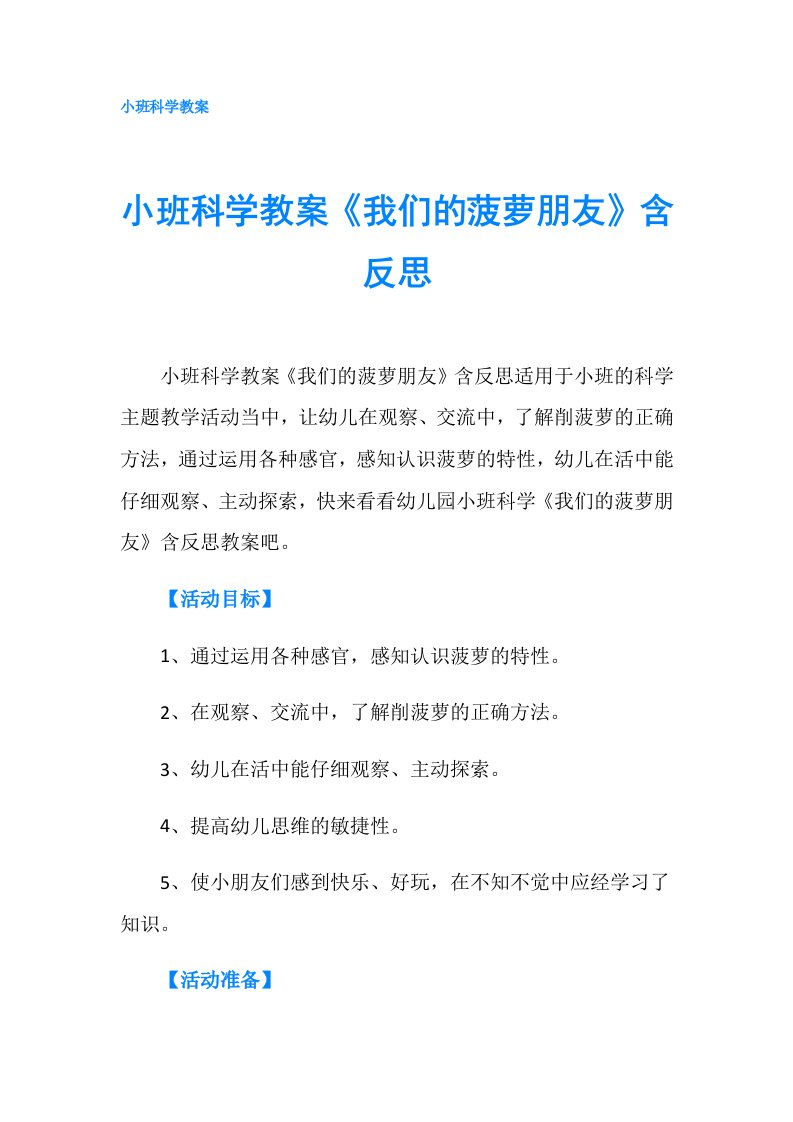 小班科学教案

小班科学教案《我们的菠萝朋友》含反思

小班科学教案《我们的菠萝朋友》含反思适用于小班的科学主题教学活动当中，让幼儿在观察、交流中，了解削菠萝的正确方法，通过运用各种感官，感知认识菠萝的特性，幼儿在活中能仔细观察、主动探索，快来看看幼儿园小班科学《我们的菠萝朋友》含反思教案吧。

【活动目标】

1、通过运用各种感官，感知认识菠萝的特性。

2、在观察、交流中，了解削菠萝的正确方法。

3、幼儿在活中能仔细观察、主动探索。

4、提高幼儿思维的敏捷性。

5、使小朋友们感到快乐、好玩，在不知不觉中应经学习了知识。

【活动准备】